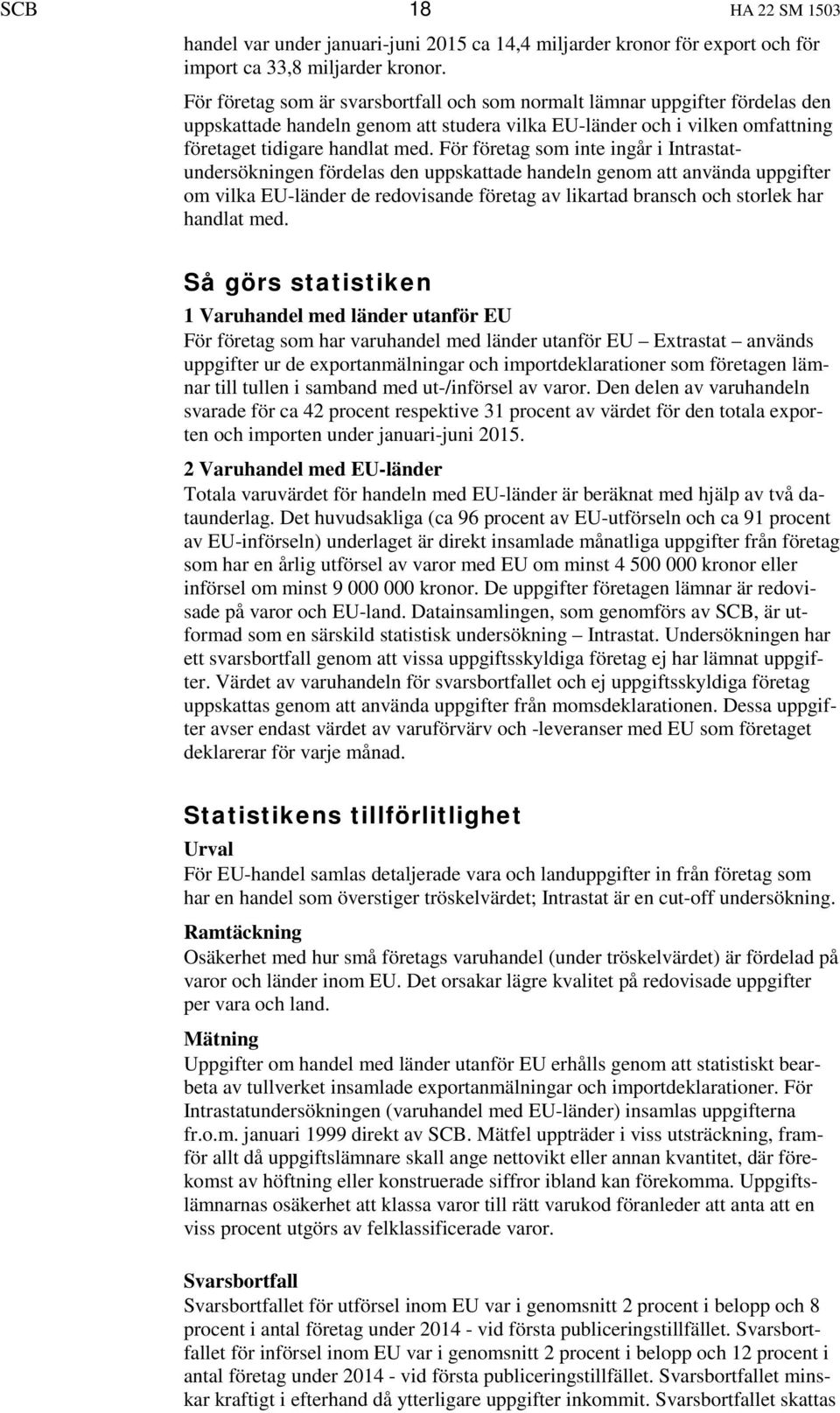 SCB 18 HA 22 SM 1503

handel var under januari-juni 2015 ca 14,4 miljarder kronor för export och för import ca 33,8 miljarder kronor.

För företag som är svarsbortfall och som normalt lämnar uppgifter fördelas den uppskattade handeln genom att studera vilka EU-länder och i vilken omfattning företaget tidigare handlat med. För företag som inte ingår i Intrastatundersökningen fördelas den uppskattade handeln genom att använda uppgifter om vilka EU-länder de redovisande företag av likartad bransch och storlek har handlat med.

Så görs statistiken

1 Varuhandel med länder utanför EU
För företag som har varuhandel med länder utanför EU – Extrastat – används uppgifter ur de exportanmälningar och importdeklarationer som företagen lämnar till tullen i samband med ut-/införsel av varor. Den delen av varuhandeln svarade för ca 42 procent respektive 31 procent av värdet för den totala exporten och importen under januari-juni 2015.

2 Varuhandel med EU-länder
Totala varuvärdet för handeln med EU-länder är beräknat med hjälp av två dataunderlag. Det huvudsakliga (ca 96 procent av EU-utförseln och ca 91 procent av EU-införseln) underlaget är direkt insamlade månatliga uppgifter från företag som har en årlig utförsel av varor med EU om minst 4 500 000 kronor eller införsel om minst 9 000 000 kronor. De uppgifter företagen lämnar är redovisade på varor och EU-land. Datainsamlingen, som genomförs av SCB, är utformad som en särskild statistisk undersökning – Intrastat. Undersökningen har ett svarsbortfall genom att vissa uppgiftsskyldiga företag ej har lämnat uppgifter. Värdet av varuhandeln för svarsbortfallet och ej uppgiftsskyldiga företag uppskattas genom att använda uppgifter från momsdeklarationen. Dessa uppgifter avser endast värdet av varuförvärv och -leveranser med EU som företaget deklarerar för varje månad.

Statistikens tillförlitlighet

Urval
För EU-handel samlas detaljerade vara och landuppgifter in från företag som har en handel som överstiger tröskelvärdet; Intrastat är en cut-off undersökning.

Ramtäckning
Osäkerhet med hur små företags varuhandel (under tröskelvärdet) är fördelad på varor och länder inom EU. Det orsakar lägre kvalitet på redovisade uppgifter per vara och land.

Mätning
Uppgifter om handel med länder utanför EU erhålls genom att statistiskt bearbeta av tullverket insamlade exportanmälningar och importdeklarationer. För Intrastatundersökningen (varuhandel med EU-länder) insamlas uppgifterna fr.o.m. januari 1999 direkt av SCB. Mätfel uppträder i viss utsträckning, framför allt då uppgiftslämnare skall ange nettovikt eller annan kvantitet, där förekomst av höftning eller konstruerade siffror ibland kan förekomma. Uppgiftslämnarnas osäkerhet att klassa varor till rätt varukod föranleder att anta att en viss procent utgörs av felklassificerade varor.

Svarsbortfall
Svarsbortfallet för utförsel inom EU var i genomsnitt 2 procent i belopp och 8 procent i antal företag under 2014 - vid första publiceringstillfället. Svarsbortfallet för införsel inom EU var i genomsnitt 2 procent i belopp och 12 procent i antal företag under 2014 - vid första publiceringstillfället. Svarsbortfallet minskar kraftigt i efterhand då ytterligare uppgifter inkommit. Svarsbortfallet skattas